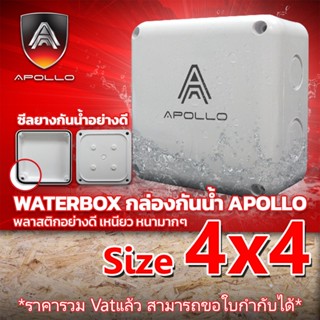 APOLLO

APOLLO

ซีลยางกันน้ำอย่างดี

WATERBOX กล่องกันน้ำ APOLLO
พลาสติกอย่างดี เหนียว หนามากๆ

Size 4x4

*ราคารวม Vatแล้ว สามารถขอใบกำกับได้*